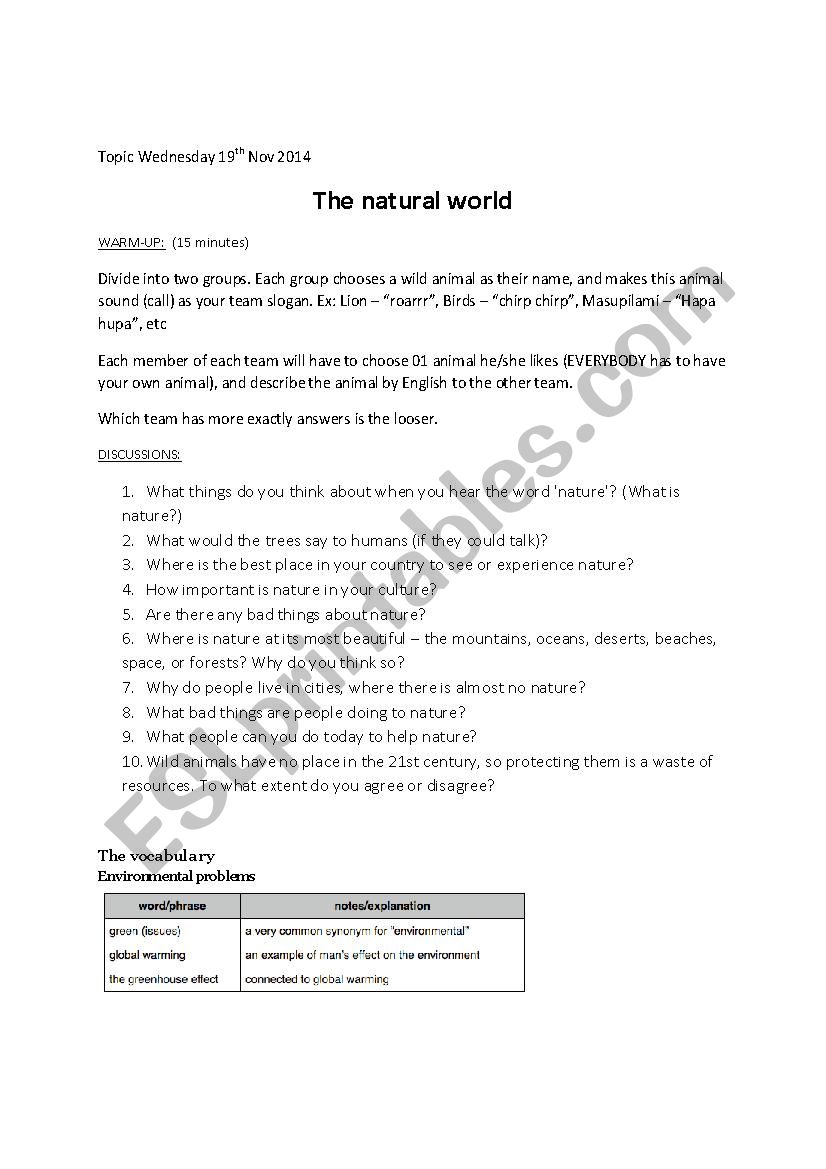 Topic Wednesday 19$^{th}$ Nov 2014

The natural world

WARM-UP: (15 minutes)

Divide into two groups. Each group chooses a wild animal as their name, and makes this animal sound (call) as your team slogan. Ex: Lion – "roarrr", Birds – "chirp chirp", Masupilami – "Hapa hupa", etc

Each member of each team will have to choose 01 animal he/she likes (EVERYBODY has to have your own animal), and describe the animal by English to the other team.

Which team has more exactly answers is the looser.

DISCUSSIONS:

1. What things do you think about when you hear the word 'nature'? (What is nature?)
2. What would the trees say to humans (if they could talk)?
3. Where is the best place in your country to see or experience nature?
4. How important is nature in your culture?
5. Are there any bad things about nature?
6. Where is nature at its most beautiful – the mountains, oceans, deserts, beaches, space, or forests? Why do you think so?
7. Why do people live in cities, where there is almost no nature?
8. What bad things are people doing to nature?
9. What people can you do today to help nature?
10. Wild animals have no place in the 21st century, so protecting them is a waste of resources. To what extent do you agree or disagree?

The vocabulary
Environmental problems

| word/phrase | notes/explanation |
|---|---|
| green (issues) | a very common synonym for "environmental" |
| global warming | an example of man's effect on the environment |
| the greenhouse effect | connected to global warming |

ESLprintables.com